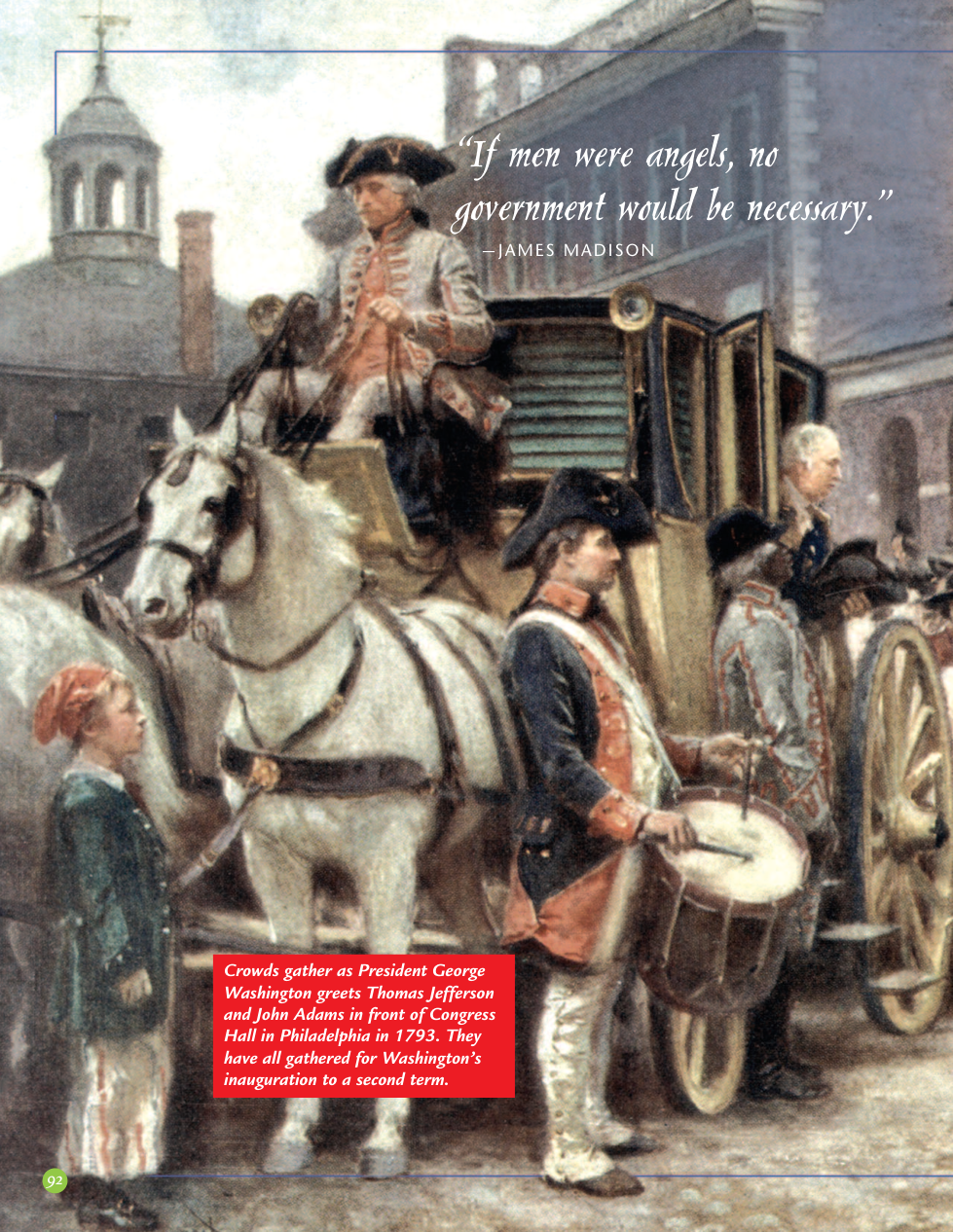 "If men were angels, no government would be necessary."
—JAMES MADISON

Crowds gather as President George Washington greets Thomas Jefferson and John Adams in front of Congress Hall in Philadelphia in 1793. They have all gathered for Washington's inauguration to a second term.

92